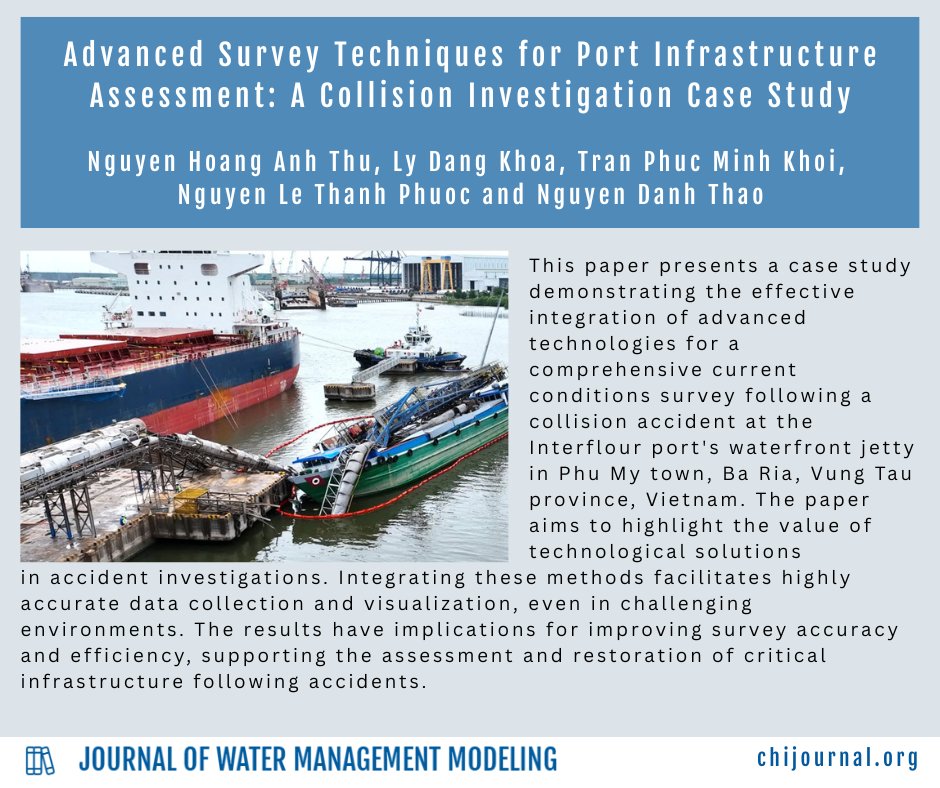 Advanced Survey Techniques for Port Infrastructure Assessment: A Collision Investigation Case Study

Nguyen Hoang Anh Thu, Ly Dang Khoa, Tran Phuc Minh Khoi, Nguyen Le Thanh Phuoc and Nguyen Danh Thao

This paper presents a case study demonstrating the effective integration of advanced technologies for a comprehensive current conditions survey following a collision accident at the Interflour port's waterfront jetty in Phu My town, Ba Ria, Vung Tau province, Vietnam. The paper aims to highlight the value of technological solutions in accident investigations. Integrating these methods facilitates highly accurate data collection and visualization, even in challenging environments. The results have implications for improving survey accuracy and efficiency, supporting the assessment and restoration of critical infrastructure following accidents.

JOURNAL OF WATER MANAGEMENT MODELING

chijournal.org